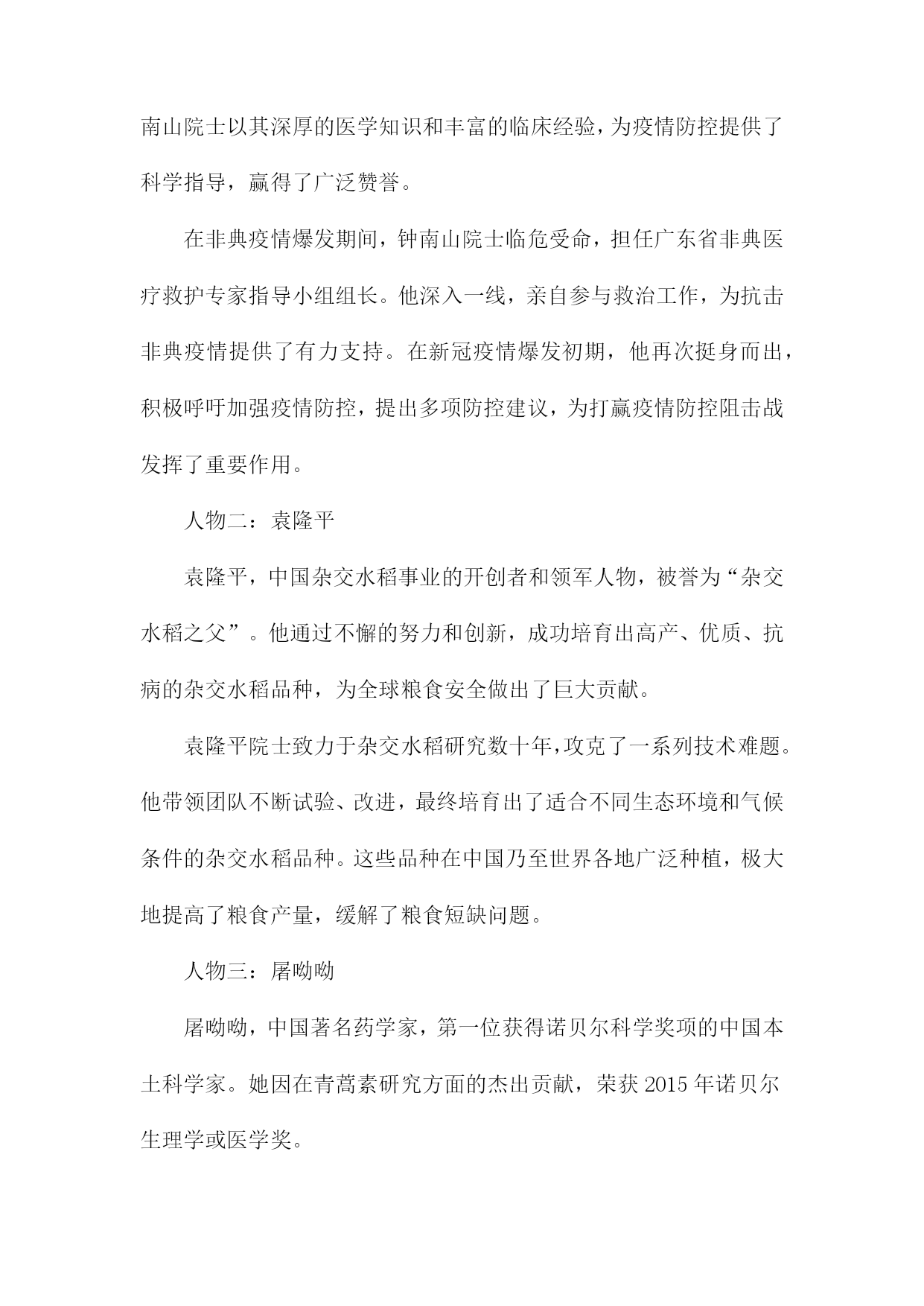 南山院士以其深厚的医学知识和丰富的临床经验，为疫情防控提供了科学指导，赢得了广泛赞誉。

在非典疫情爆发期间，钟南山院士临危受命，担任广东省非典医疗救护专家指导小组组长。他深入一线，亲自参与救治工作，为抗击非典疫情提供了有力支持。在新冠疫情爆发初期，他再次挺身而出，积极呼吁加强疫情防控，提出多项防控建议，为打赢疫情防控阻击战发挥了重要作用。

人物二：袁隆平

袁隆平，中国杂交水稻事业的开创者和领军人物，被誉为“杂交水稻之父”。他通过不懈的努力和创新，成功培育出高产、优质、抗病的杂交水稻品种，为全球粮食安全做出了巨大贡献。

袁隆平院士致力于杂交水稻研究数十年，攻克了一系列技术难题。他带领团队不断试验、改进，最终培育出了适合不同生态环境和气候条件的杂交水稻品种。这些品种在中国乃至世界各地广泛种植，极大地提高了粮食产量，缓解了粮食短缺问题。

人物三：屠呦呦

屠呦呦，中国著名药学家，第一位获得诺贝尔科学奖项的中国本土科学家。她因在青蒿素研究方面的杰出贡献，荣获 2015 年诺贝尔生理学或医学奖。